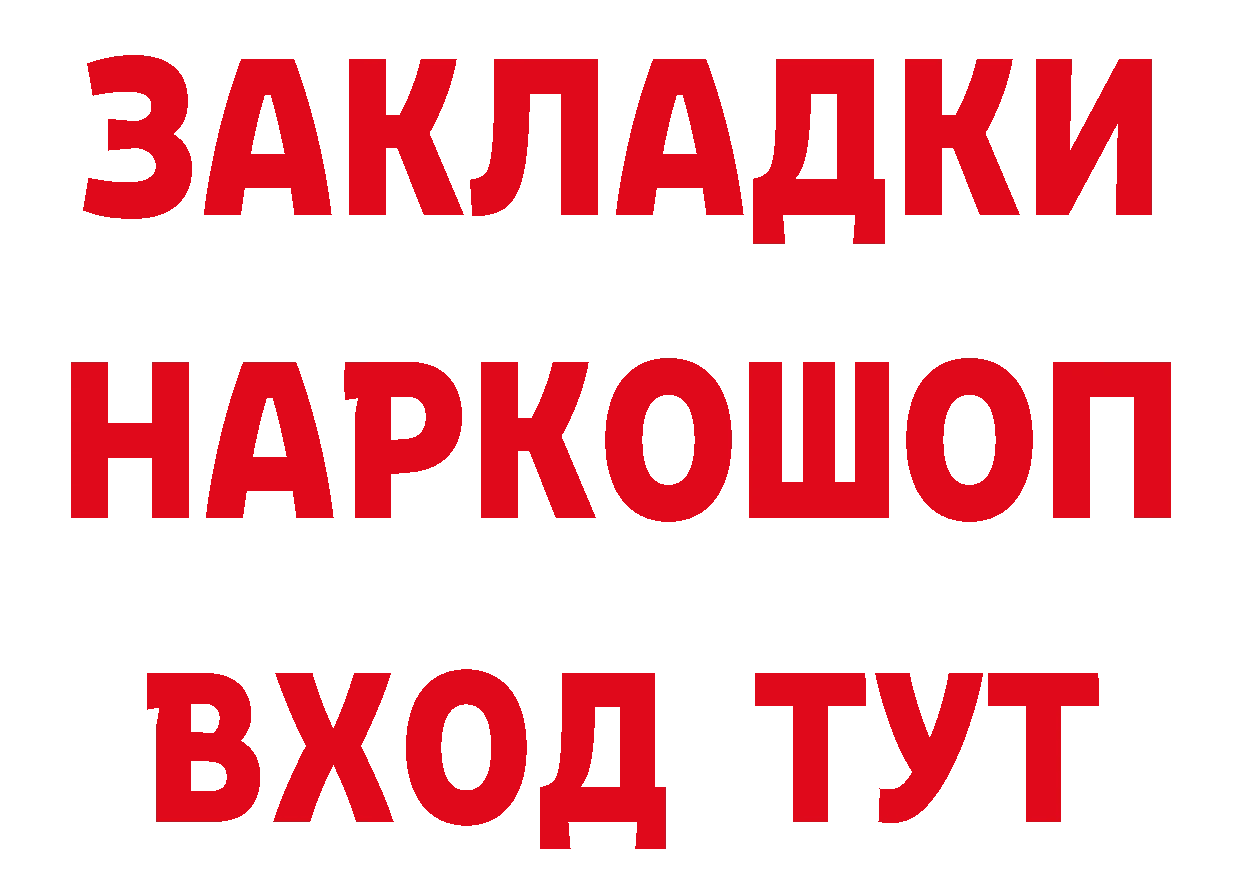 ЗАКЛАДКИ НАРКОШОП ВХОД ТУТ